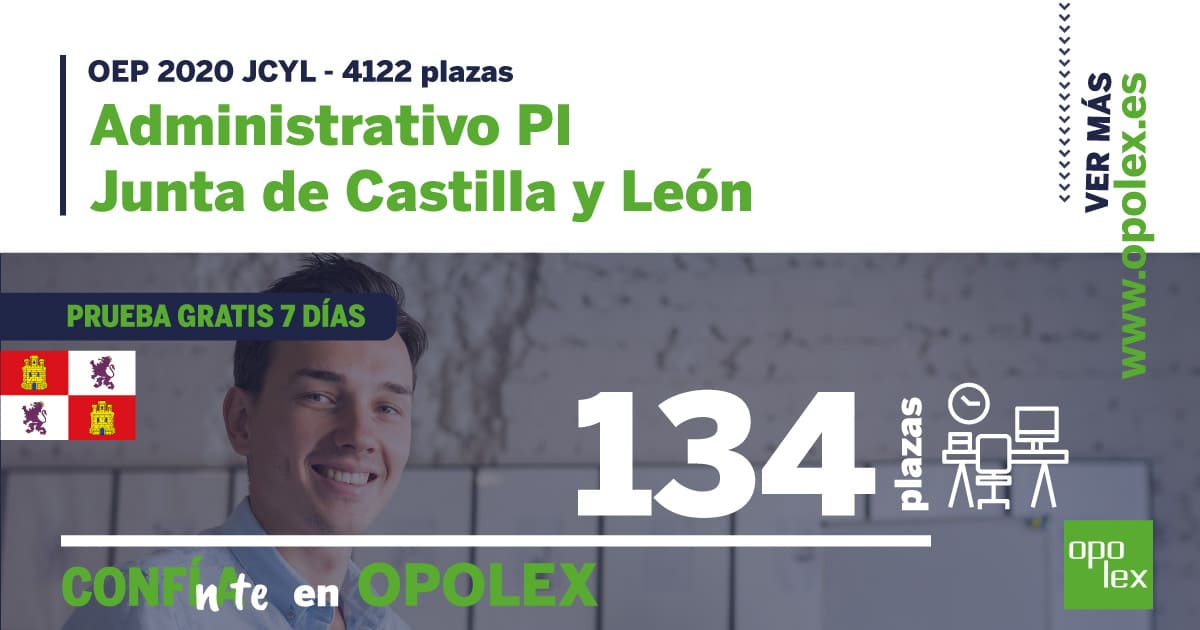 OEP 2020 JCYL - 4122 plazas
Administrativo PI
Junta de Castilla y León

VER MÁS
www.opolex.es

PRUEBA GRATIS 7 DÍAS

134 plazas

CONFÍnte en OPOLEX

opo
lex